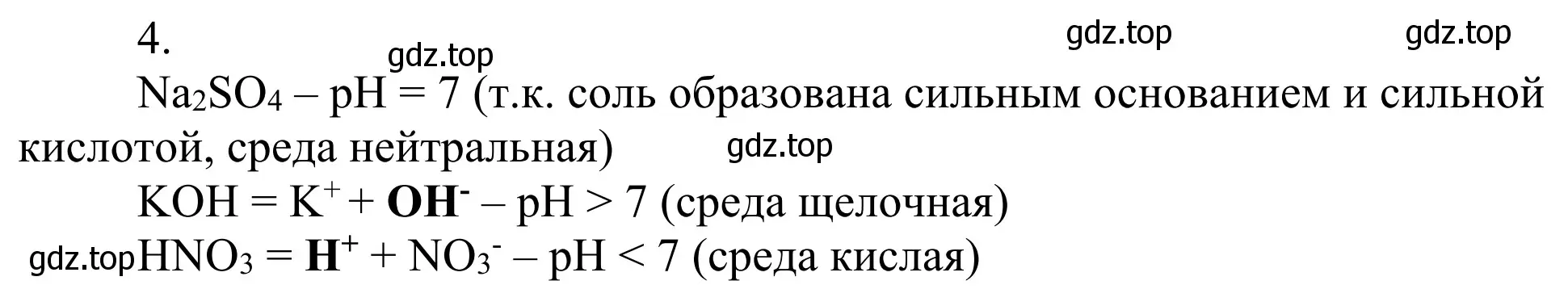 4. gdz.top gdz.top gdz.top

$Na_2SO_4$ – pH = 7 (т.к. соль образована сильным основанием и сильной кислотой, среда нейтральная) gdz.top

$KOH = K^+ + \mathbf{OH^-}$ – pH > 7 (среда щелочная)

gdz.top $HNO_3 = \mathbf{H^+} + NO_3^-$ – pH < 7 (среда кислая)